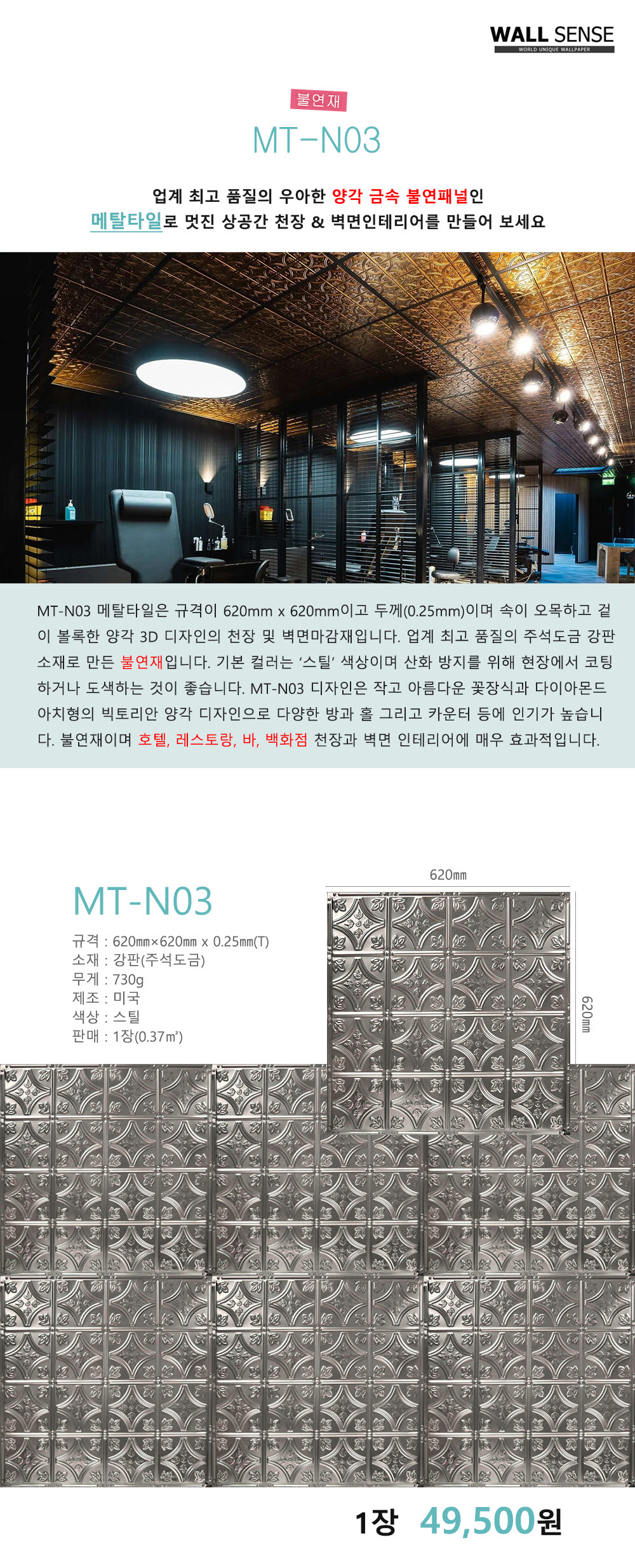 WALL SENSE
WORLD UNIQUE WALLPAPER

불연재
MT-N03

업계 최고 품질의 우아한 양각 금속 불연패널인
메탈타일로 멋진 상공간 천장 & 벽면인테리어를 만들어 보세요

MT-N03 메탈타일은 규격이 620mm x 620mm이고 두께(0.25mm)이며 속이 오목하고 겉이 볼록한 양각 3D 디자인의 천장 및 벽면마감재입니다. 업계 최고 품질의 주석도금 강판 소재로 만든 불연재입니다. 기본 컬러는 '스틸' 색상이며 산화 방지를 위해 현장에서 코팅하거나 도색하는 것이 좋습니다. MT-N03 디자인은 작고 아름다운 꽃장식과 다이아몬드 아치형의 빅토리안 양각 디자인으로 다양한 방과 홀 그리고 카운터 등에 인기가 높습니다. 불연재이며 호텔, 레스토랑, 바, 백화점 천장과 벽면 인테리어에 매우 효과적입니다.

MT-N03
규격 : 620㎜×620㎜ x 0.25㎜(T)
소재 : 강판(주석도금)
무게 : 730g
제조 : 미국
색상 : 스틸
판매 : 1장(0.37㎡)

620㎜
620㎜

1장 49,500원